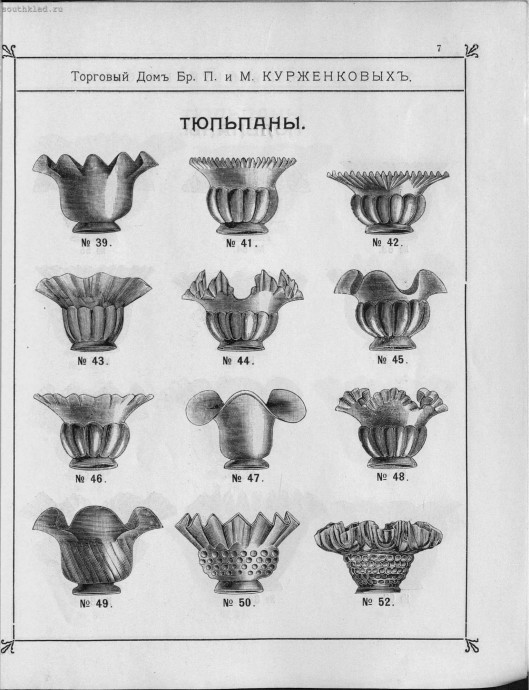 southklad.ru

7

Торговый Домъ Бр. П. и М. КУРЖЕНКОВЫХЪ.

ТЮЛЬПАНЫ.

№ 39.

№ 41.

№ 42.

№ 43.

№ 44.

№ 45.

№ 46.

№ 47.

№ 48.

№ 49.

№ 50.

№ 52.